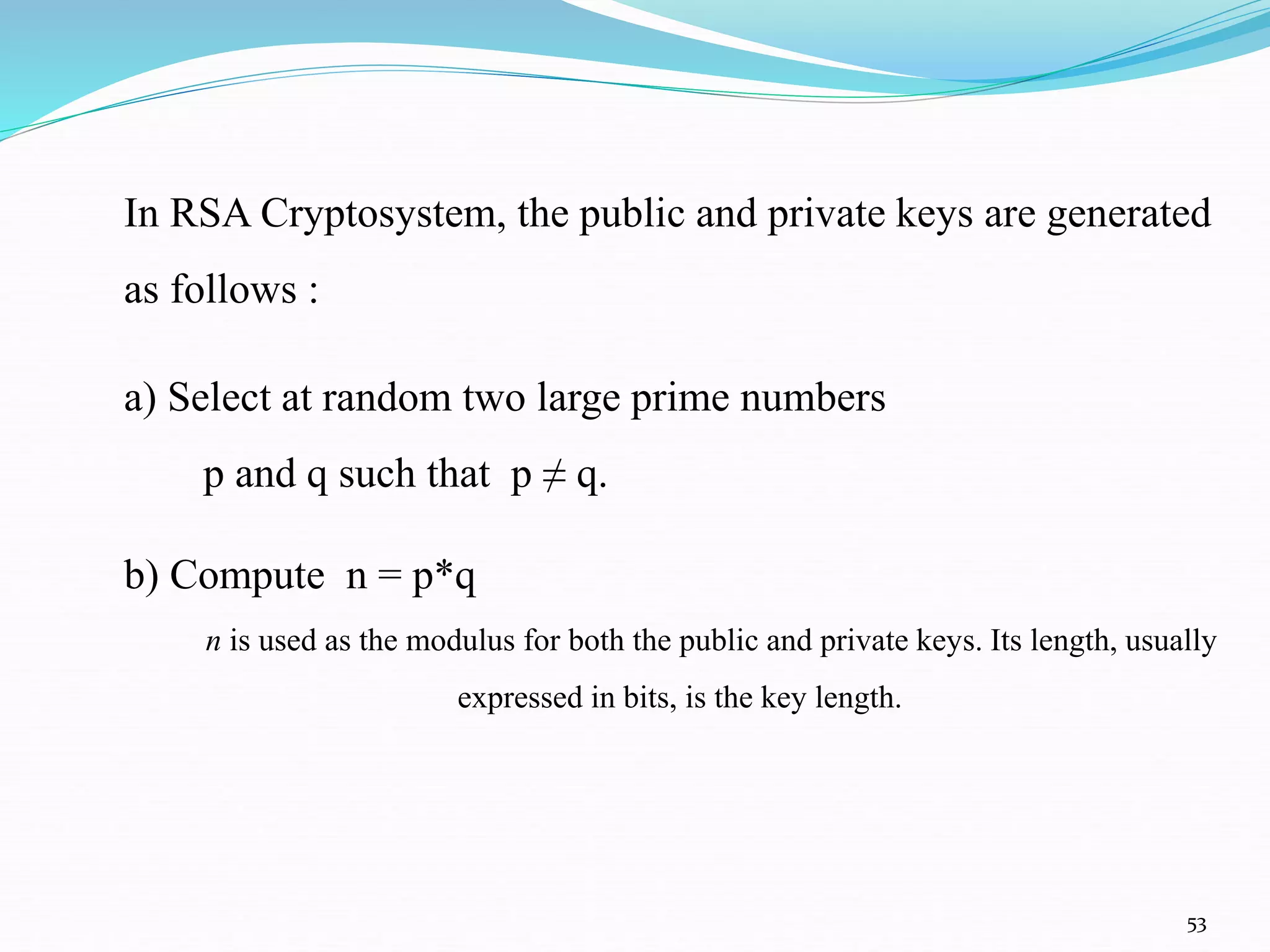 In RSA Cryptosystem, the public and private keys are generated as follows :

a) Select at random two large prime numbers

p and q such that $p \neq q$.

b) Compute $n = p*q$

$n$ is used as the modulus for both the public and private keys. Its length, usually expressed in bits, is the key length.

53